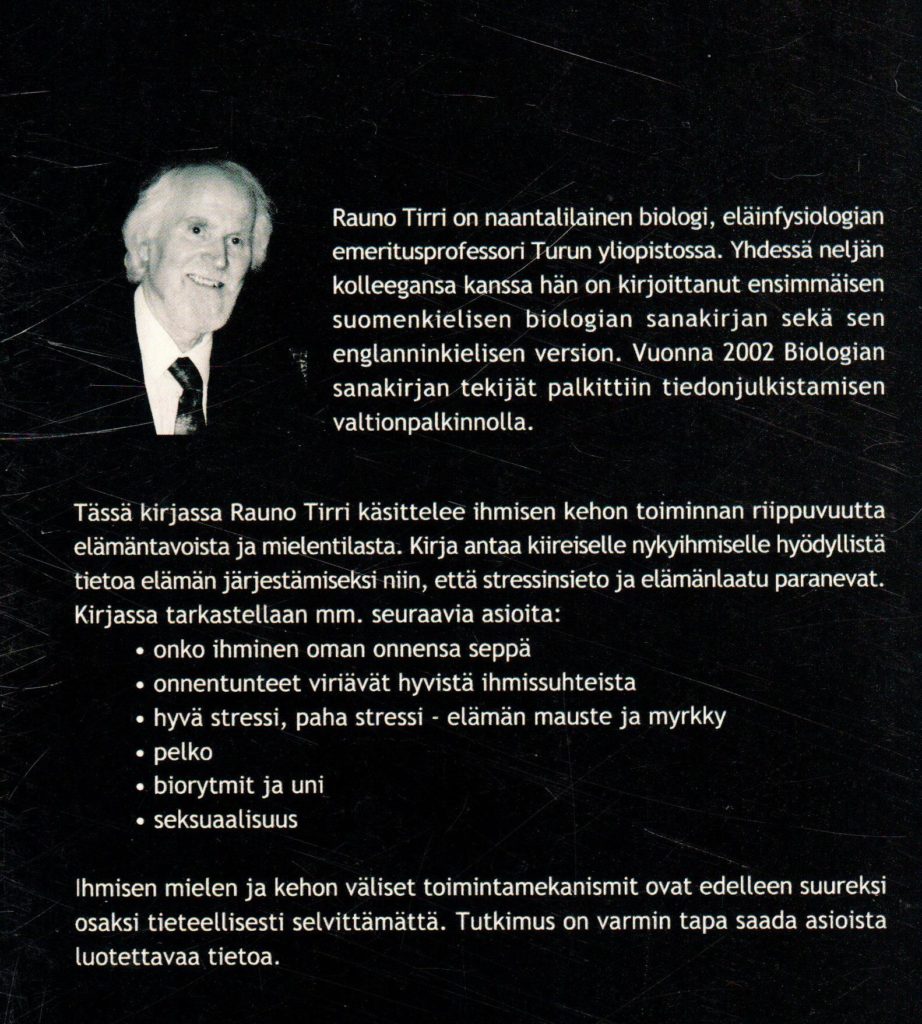 Rauno Tirri on naantalilainen biologi, eläinfysiologian emeritusprofessori Turun yliopistossa. Yhdessä neljän kolleegansa kanssa hän on kirjoittanut ensimmäisen suomenkielisen biologian sanakirjan sekä sen englanninkielisen version. Vuonna 2002 Biologian sanakirjan tekijät palkittiin tiedonjulkistamisen valtionpalkinnolla.

Tässä kirjassa Rauno Tirri käsittelee ihmisen kehon toiminnan riippuvuutta elämäntavoista ja mielentilasta. Kirja antaa kiireiselle nykyihmiselle hyödyllistä tietoa elämän järjestämiseksi niin, että stressinsieto ja elämänlaatu paranevat. Kirjassa tarkastellaan mm. seuraavia asioita:

• onko ihminen oman onnensa seppä
• onnentunteet viriävät hyvistä ihmissuhteista
• hyvä stressi, paha stressi - elämän mauste ja myrkky
• pelko
• biorytmit ja uni
• seksuaalisuus

Ihmisen mielen ja kehon väliset toimintamekanismit ovat edelleen suureksi osaksi tieteellisesti selvittämättä. Tutkimus on varmin tapa saada asioista luotettavaa tietoa.